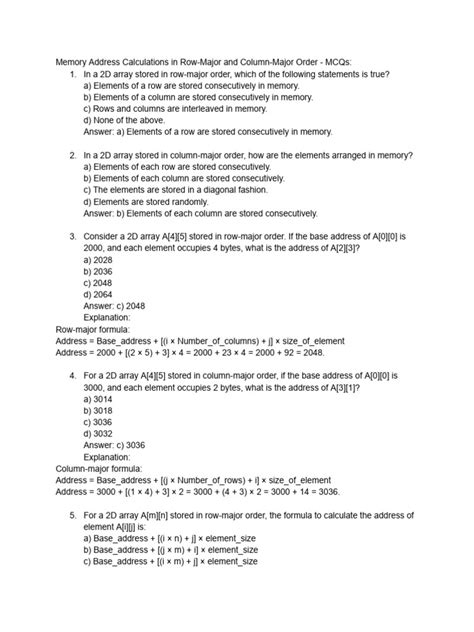 Memory Address Calculations in Row-Major and Column-Major Order - MCQs:

1. In a 2D array stored in row-major order, which of the following statements is true?
a) Elements of a row are stored consecutively in memory.
b) Elements of a column are stored consecutively in memory.
c) Rows and columns are interleaved in memory.
d) None of the above.
Answer: a) Elements of a row are stored consecutively in memory.

2. In a 2D array stored in column-major order, how are the elements arranged in memory?
a) Elements of each row are stored consecutively.
b) Elements of each column are stored consecutively.
c) The elements are stored in a diagonal fashion.
d) Elements are stored randomly.
Answer: b) Elements of each column are stored consecutively.

3. Consider a 2D array A[4][5] stored in row-major order. If the base address of A[0][0] is 2000, and each element occupies 4 bytes, what is the address of A[2][3]?
a) 2028
b) 2036
c) 2048
d) 2064
Answer: c) 2048
Explanation:
Row-major formula:
Address = Base_address + [(i × Number_of_columns) + j] × size_of_element
Address = 2000 + [(2 × 5) + 3] × 4 = 2000 + 23 × 4 = 2000 + 92 = 2048.

4. For a 2D array A[4][5] stored in column-major order, if the base address of A[0][0] is 3000, and each element occupies 2 bytes, what is the address of A[3][1]?
a) 3014
b) 3018
c) 3036
d) 3032
Answer: c) 3036
Explanation:
Column-major formula:
Address = Base_address + [(j × Number_of_rows) + i] × size_of_element
Address = 3000 + [(1 × 4) + 3] × 2 = 3000 + (4 + 3) × 2 = 3000 + 14 = 3036.

5. For a 2D array A[m][n] stored in row-major order, the formula to calculate the address of element A[i][j] is:
a) Base_address + [(i × n) + j] × element_size
b) Base_address + [(j × m) + i] × element_size
c) Base_address + [(i × m) + j] × element_size